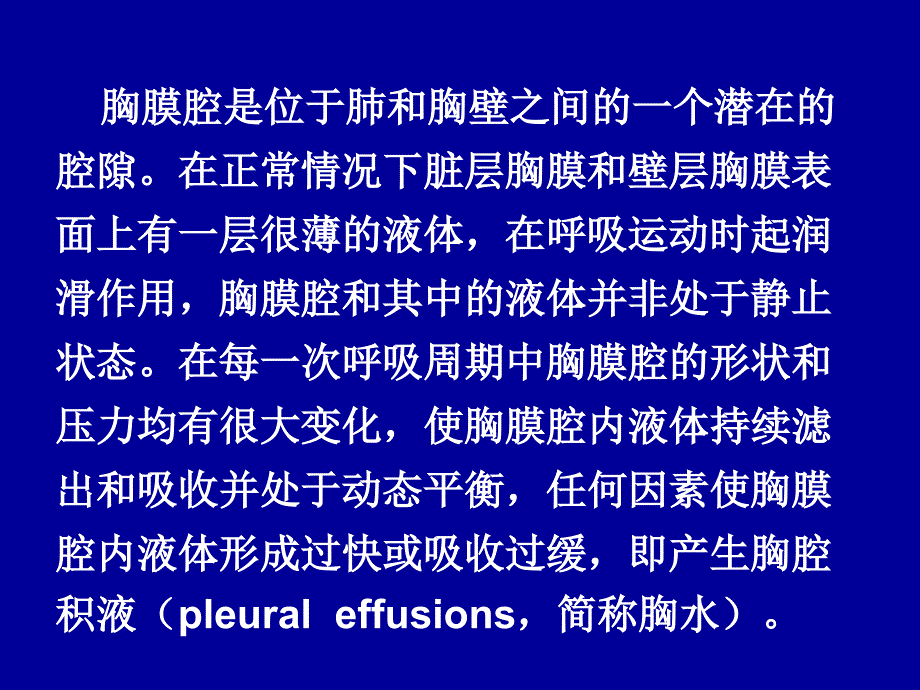 胸膜腔是位于肺和胸壁之间的一个潜在的腔隙。在正常情况下脏层胸膜和壁层胸膜表面上有一层很薄的液体，在呼吸运动时起润滑作用，胸膜腔和其中的液体并非处于静止状态。在每一次呼吸周期中胸膜腔的形状和压力均有很大变化，使胸膜腔内液体持续滤出和吸收并处于动态平衡，任何因素使胸膜腔内液体形成过快或吸收过缓，即产生胸腔积液（pleural effusions，简称胸水）。